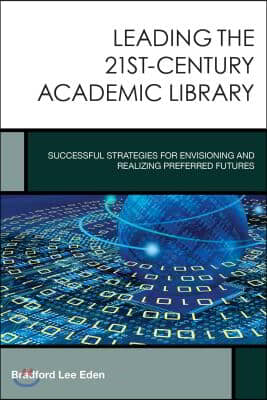 LEADING THE 21ST-CENTURY ACADEMIC LIBRARY

SUCCESSFUL STRATEGIES FOR ENVISIONING AND REALIZING PREFERRED FUTURES

Bradford Lee Eden